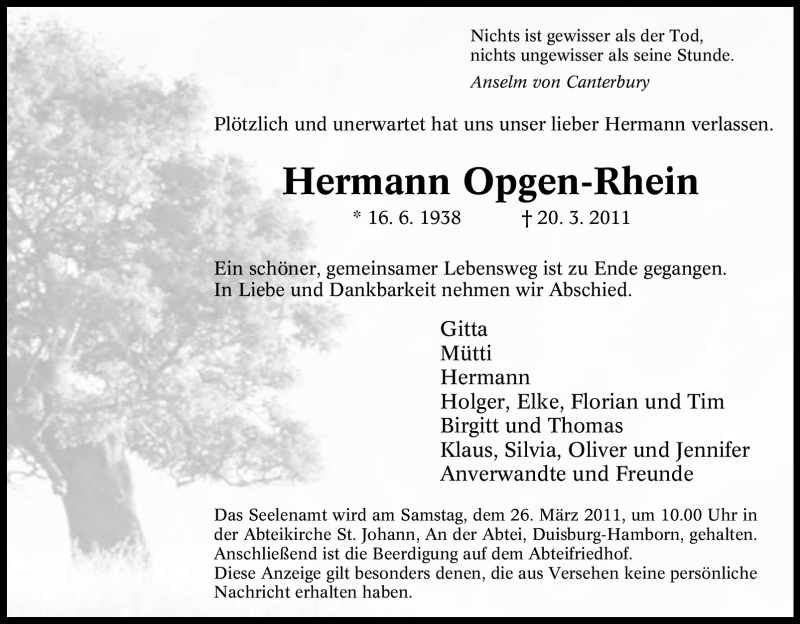 Nichts ist gewisser als der Tod,
nichts ungewisser als seine Stunde.
Anselm von Canterbury

Plötzlich und unerwartet hat uns unser lieber Hermann verlassen.

Hermann Opgen-Rhein

* 16. 6. 1938 † 20. 3. 2011

Ein schöner, gemeinsamer Lebensweg ist zu Ende gegangen.
In Liebe und Dankbarkeit nehmen wir Abschied.

Gitta
Mütti
Hermann
Holger, Elke, Florian und Tim
Birgitt und Thomas
Klaus, Silvia, Oliver und Jennifer
Anverwandte und Freunde

Das Seelenamt wird am Samstag, dem 26. März 2011, um 10.00 Uhr in der Abteikirche St. Johann, An der Abtei, Duisburg-Hamborn, gehalten.
Anschließend ist die Beerdigung auf dem Abteifriedhof.
Diese Anzeige gilt besonders denen, die aus Versehen keine persönliche Nachricht erhalten haben.